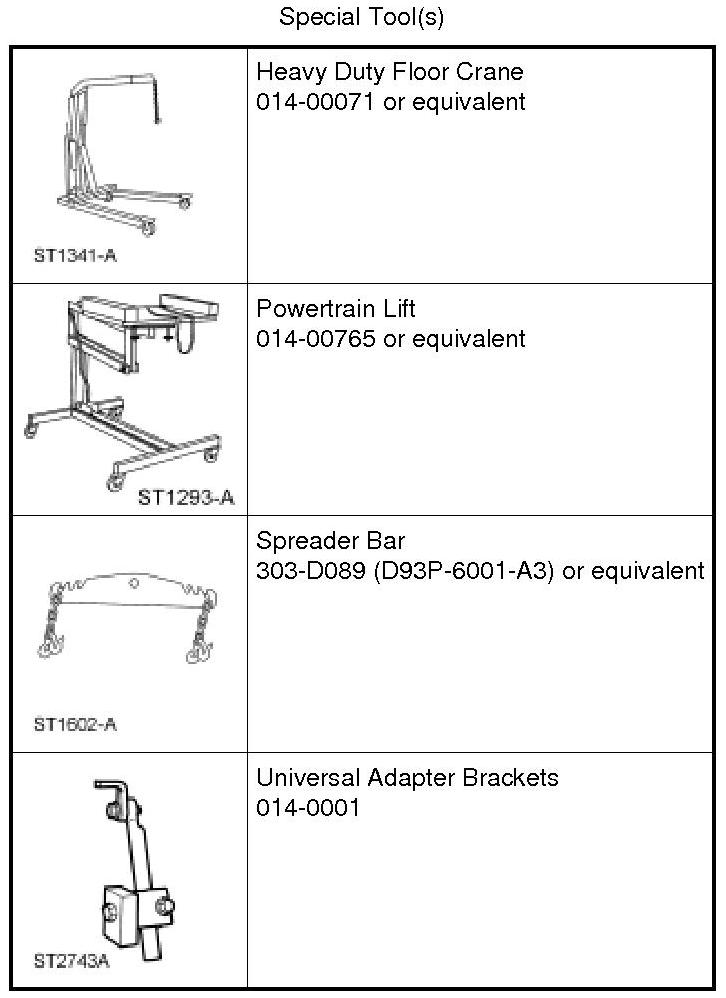 Special Tool(s)

| | |
|---|---|
| ST1341-A | Heavy Duty Floor Crane 014-00071 or equivalent |
| ST1293-A | Powertrain Lift 014-00765 or equivalent |
| ST1602-A | Spreader Bar 303-D089 (D93P-6001-A3) or equivalent |
| ST2743A | Universal Adapter Brackets 014-0001 |